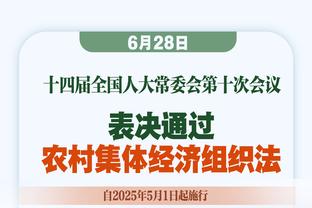 6月28日

十四届全国人大常委会第十次会议

表决通过
农村集体经济组织法

自2025年5月1日起施行